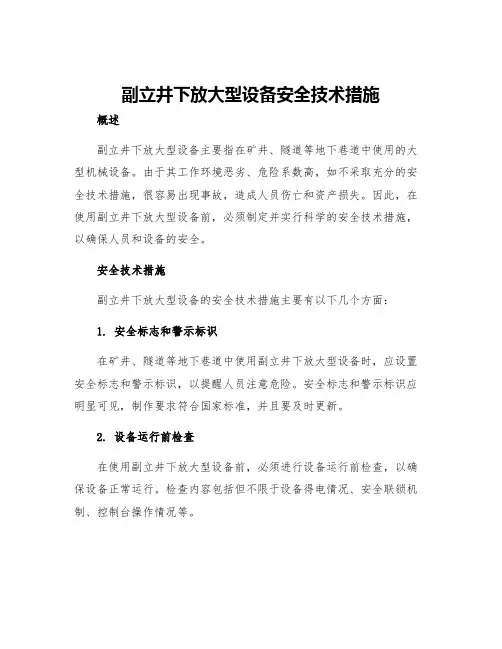 副立井下放大型设备安全技术措施

概述

副立井下放大型设备主要指在矿井、隧道等地下巷道中使用的大型机械设备。由于其工作环境恶劣、危险系数高，如不采取充分的安全技术措施，很容易出现事故，造成人员伤亡和资产损失。因此，在使用副立井下放大型设备前，必须制定并实行科学的安全技术措施，以确保人员和设备的安全。

安全技术措施

副立井下放大型设备的安全技术措施主要有以下几个方面：

1. 安全标志和警示标识

在矿井、隧道等地下巷道中使用副立井下放大型设备时，应设置安全标志和警示标识，以提醒人员注意危险。安全标志和警示标识应明显可见，制作要求符合国家标准，并且要及时更新。

2. 设备运行前检查

在使用副立井下放大型设备前，必须进行设备运行前检查，以确保设备正常运行。检查内容包括但不限于设备得电情况、安全联锁机制、控制台操作情况等。